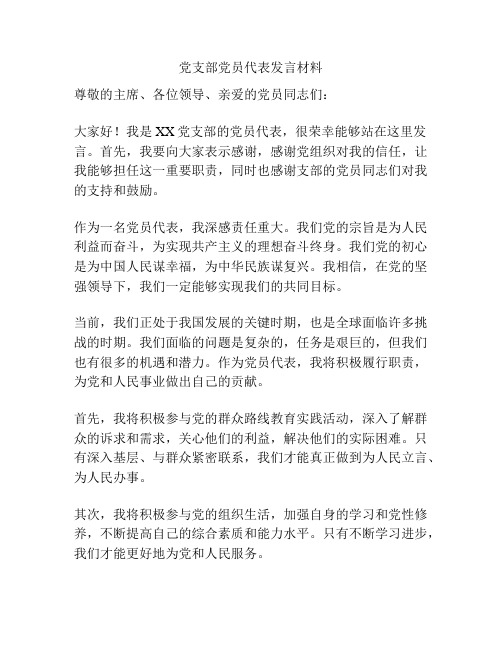 党支部党员代表发言材料

尊敬的主席、各位领导、亲爱的党员同志们：

大家好！我是XX党支部的党员代表，很荣幸能够站在这里发言。首先，我要向大家表示感谢，感谢党组织对我的信任，让我能够担任这一重要职责，同时也感谢支部的党员同志们对我的支持和鼓励。

作为一名党员代表，我深感责任重大。我们党的宗旨是为人民利益而奋斗，为实现共产主义的理想奋斗终身。我们党的初心是为中国人民谋幸福，为中华民族谋复兴。我相信，在党的坚强领导下，我们一定能够实现我们的共同目标。

当前，我们正处于我国发展的关键时期，也是全球面临许多挑战的时期。我们面临的问题是复杂的，任务是艰巨的，但我们也有很多的机遇和潜力。作为党员代表，我将积极履行职责，为党和人民事业做出自己的贡献。

首先，我将积极参与党的群众路线教育实践活动，深入了解群众的诉求和需求，关心他们的利益，解决他们的实际困难。只有深入基层、与群众紧密联系，我们才能真正做到为人民立言、为人民办事。

其次，我将积极参与党的组织生活，加强自身的学习和党性修养，不断提高自己的综合素质和能力水平。只有不断学习进步，我们才能更好地为党和人民服务。